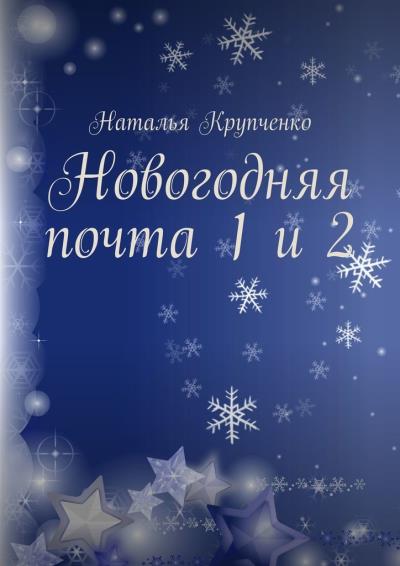 Наталья Крупченко

Новогодняя почта 1 и 2